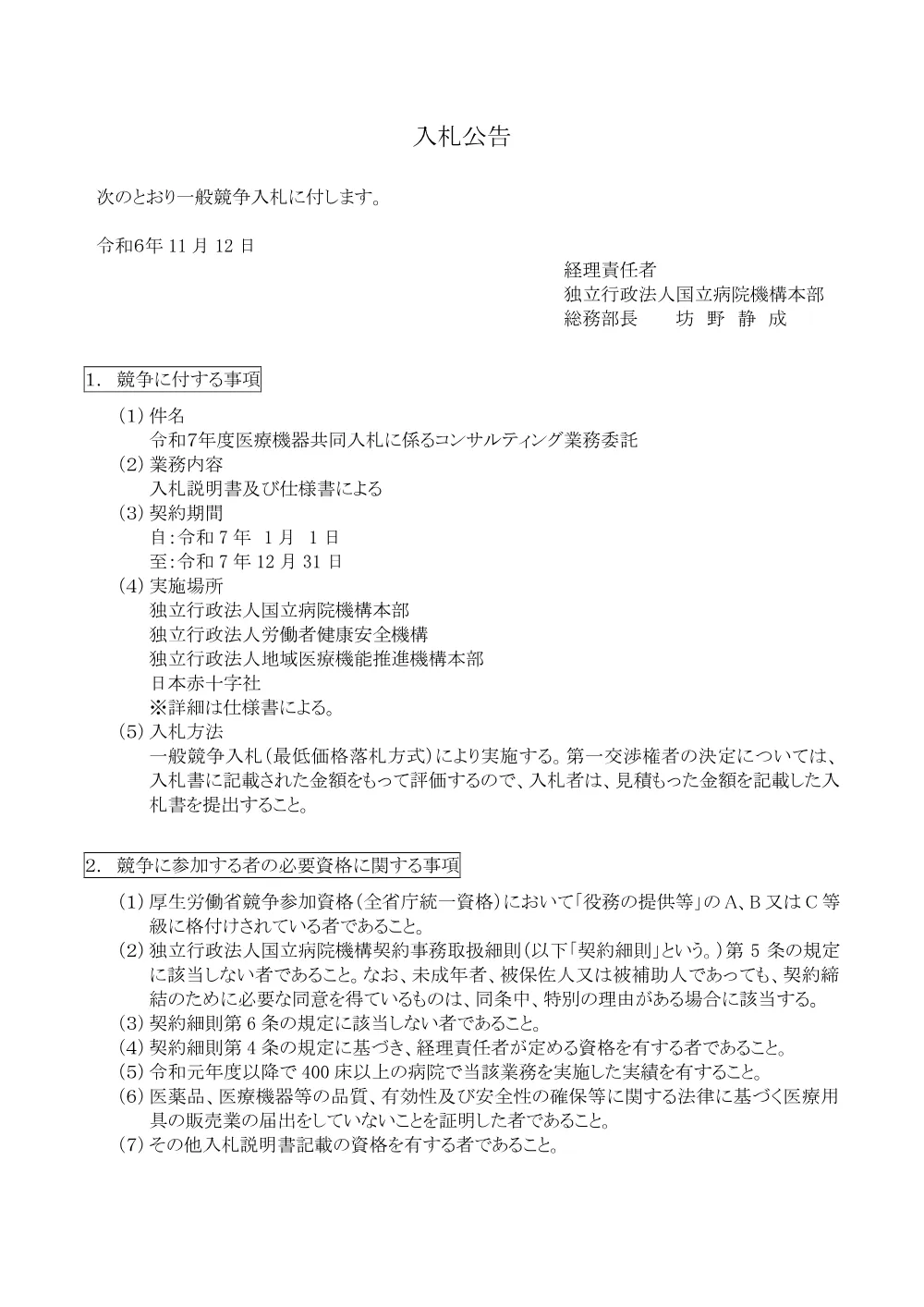 入札公告

次のとおり一般競争入札に付します。

令和6年 11 月 12 日

経理責任者
独立行政法人国立病院機構本部
総務部長　坊 野 静 成

1. 競争に付する事項

(1) 件名
令和7年度医療機器共同入札に係るコンサルティング業務委託
(2) 業務内容
入札説明書及び仕様書による
(3) 契約期間
自：令和 7 年 1 月 1 日
至：令和 7 年 12 月 31 日
(4) 実施場所
独立行政法人国立病院機構本部
独立行政法人労働者健康安全機構
独立行政法人地域医療機能推進機構本部
日本赤十字社
※詳細は仕様書による。
(5) 入札方法
一般競争入札（最低価格落札方式）により実施する。第一交渉権者の決定については、入札書に記載された金額をもって評価するので、入札者は、見積もった金額を記載した入札書を提出すること。

2. 競争に参加する者の必要資格に関する事項

(1) 厚生労働省競争参加資格（全省庁統一資格）において「役務の提供等」の A、B 又は C 等級に格付けされている者であること。
(2) 独立行政法人国立病院機構契約事務取扱細則（以下「契約細則」という。）第 5 条の規定に該当しない者であること。なお、未成年者、被保佐人又は被補助人であっても、契約締結のために必要な同意を得ているものは、同条中、特別の理由がある場合に該当する。
(3) 契約細則第 6 条の規定に該当しない者であること。
(4) 契約細則第 4 条の規定に基づき、経理責任者が定める資格を有する者であること。
(5) 令和元年度以降で 400 床以上の病院で当該業務を実施した実績を有すること。
(6) 医薬品、医療機器等の品質、有効性及び安全性の確保等に関する法律に基づく医療用具の販売業の届出をしていないことを証明した者であること。
(7) その他入札説明書記載の資格を有する者であること。